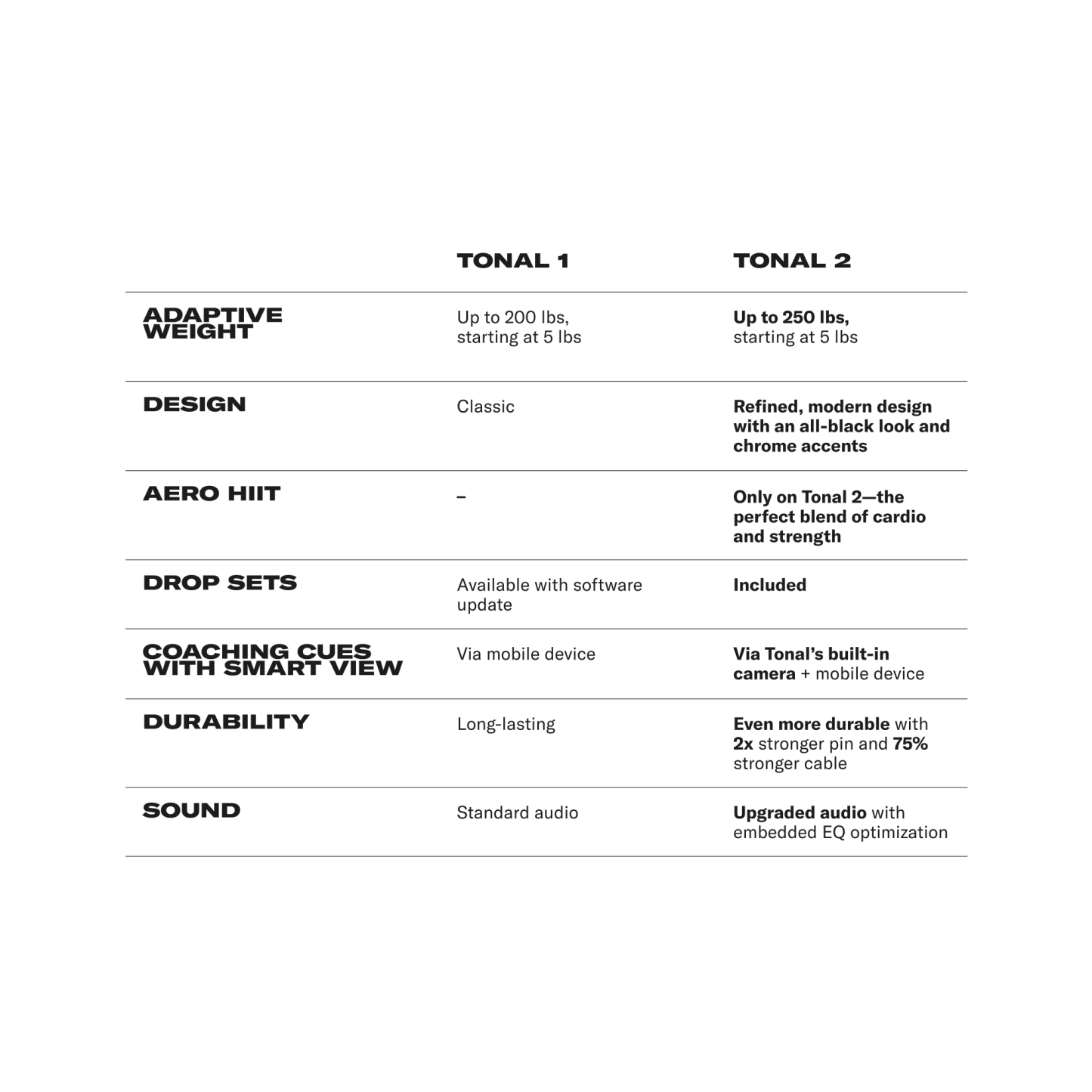 |  | TONAL 1 | TONAL 2 |
|---|---|---|
| ADAPTIVE WEIGHT | Up to 200 lbs, starting at 5 lbs | Up to 250 lbs, starting at 5 lbs |
| DESIGN | Classic | Refined, modern design with an all-black look and chrome accents |
| AERO HIIT | – | Only on Tonal 2—the perfect blend of cardio and strength |
| DROP SETS | Available with software update | Included |
| COACHING CUES WITH SMART VIEW | Via mobile device | Via Tonal's built-in camera + mobile device |
| DURABILITY | Long-lasting | Even more durable with 2x stronger pin and 75% stronger cable |
| SOUND | Standard audio | Upgraded audio with embedded EQ optimization |